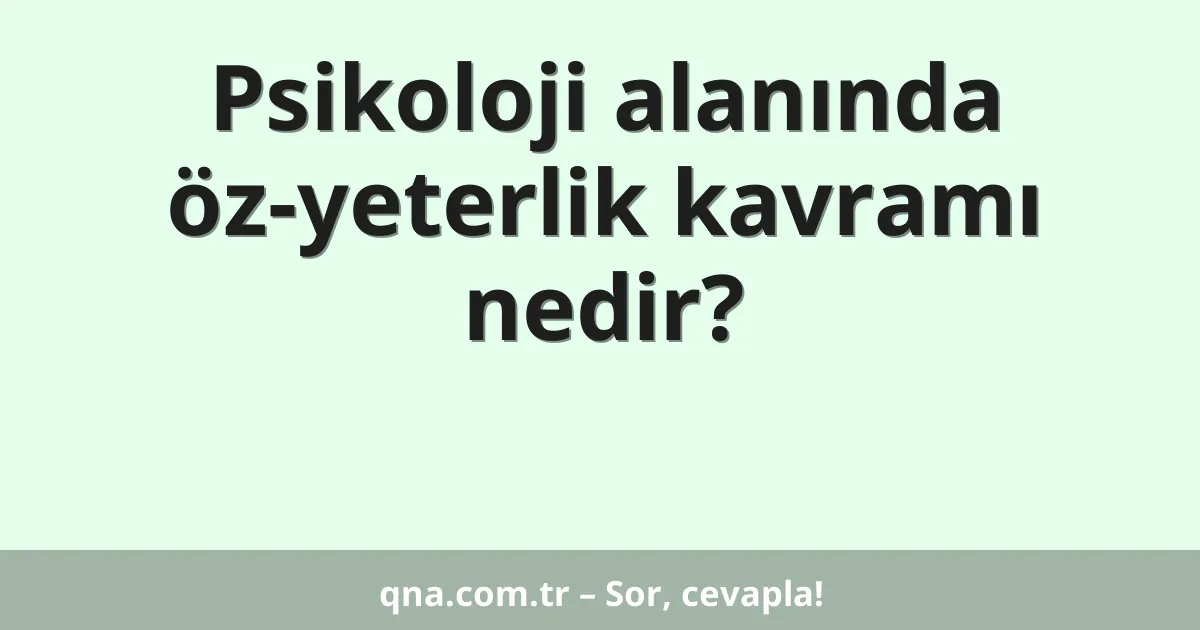 Psikoloji alanında öz-yeterlik kavramı nedir?

qna.com.tr – Sor, cevapla!